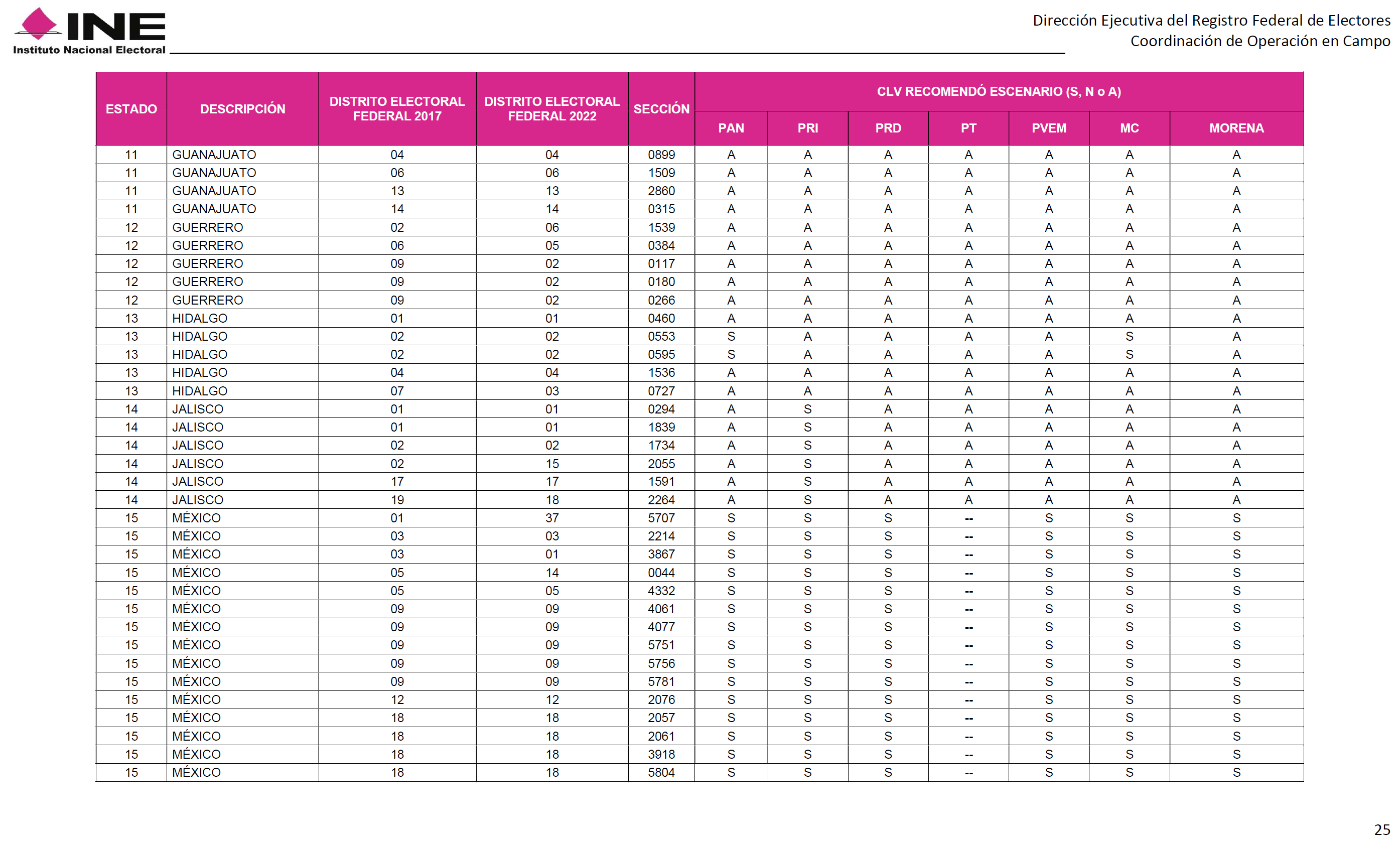 INE
Instituto Nacional Electoral

Dirección Ejecutiva del Registro Federal de Electores
Coordinación de Operación en Campo

| ESTADO | DESCRIPCIÓN | DISTRITO ELECTORAL FEDERAL 2017 | DISTRITO ELECTORAL FEDERAL 2022 | SECCIÓN | CLV RECOMENDÓ ESCENARIO (S, N o A) PAN | PRI | PRD | PT | PVEM | MC | MORENA |
|---|---|---|---|---|---|---|---|---|---|---|---|
| 11 | GUANAJUATO | 04 | 04 | 0899 | A | A | A | A | A | A | A |
| 11 | GUANAJUATO | 06 | 06 | 1509 | A | A | A | A | A | A | A |
| 11 | GUANAJUATO | 13 | 13 | 2860 | A | A | A | A | A | A | A |
| 11 | GUANAJUATO | 14 | 14 | 0315 | A | A | A | A | A | A | A |
| 12 | GUERRERO | 02 | 06 | 1539 | A | A | A | A | A | A | A |
| 12 | GUERRERO | 06 | 05 | 0384 | A | A | A | A | A | A | A |
| 12 | GUERRERO | 09 | 02 | 0117 | A | A | A | A | A | A | A |
| 12 | GUERRERO | 09 | 02 | 0180 | A | A | A | A | A | A | A |
| 12 | GUERRERO | 09 | 02 | 0266 | A | A | A | A | A | A | A |
| 13 | HIDALGO | 01 | 01 | 0460 | A | A | A | A | A | A | A |
| 13 | HIDALGO | 02 | 02 | 0553 | S | A | A | A | A | S | A |
| 13 | HIDALGO | 02 | 02 | 0595 | S | A | A | A | A | S | A |
| 13 | HIDALGO | 04 | 04 | 1536 | A | A | A | A | A | A | A |
| 13 | HIDALGO | 07 | 03 | 0727 | A | A | A | A | A | A | A |
| 14 | JALISCO | 01 | 01 | 0294 | A | S | A | A | A | A | A |
| 14 | JALISCO | 01 | 01 | 1839 | A | S | A | A | A | A | A |
| 14 | JALISCO | 02 | 02 | 1734 | A | S | A | A | A | A | A |
| 14 | JALISCO | 02 | 15 | 2055 | A | S | A | A | A | A | A |
| 14 | JALISCO | 17 | 17 | 1591 | A | S | A | A | A | A | A |
| 14 | JALISCO | 19 | 18 | 2264 | A | S | A | A | A | A | A |
| 15 | MÉXICO | 01 | 37 | 5707 | S | S | S | -- | S | S | S |
| 15 | MÉXICO | 03 | 03 | 2214 | S | S | S | -- | S | S | S |
| 15 | MÉXICO | 03 | 01 | 3867 | S | S | S | -- | S | S | S |
| 15 | MÉXICO | 05 | 14 | 0044 | S | S | S | -- | S | S | S |
| 15 | MÉXICO | 05 | 05 | 4332 | S | S | S | -- | S | S | S |
| 15 | MÉXICO | 09 | 09 | 4061 | S | S | S | -- | S | S | S |
| 15 | MÉXICO | 09 | 09 | 4077 | S | S | S | -- | S | S | S |
| 15 | MÉXICO | 09 | 09 | 5751 | S | S | S | -- | S | S | S |
| 15 | MÉXICO | 09 | 09 | 5756 | S | S | S | -- | S | S | S |
| 15 | MÉXICO | 09 | 09 | 5781 | S | S | S | -- | S | S | S |
| 15 | MÉXICO | 12 | 12 | 2076 | S | S | S | -- | S | S | S |
| 15 | MÉXICO | 18 | 18 | 2057 | S | S | S | -- | S | S | S |
| 15 | MÉXICO | 18 | 18 | 2061 | S | S | S | -- | S | S | S |
| 15 | MÉXICO | 18 | 18 | 3918 | S | S | S | -- | S | S | S |
| 15 | MÉXICO | 18 | 18 | 5804 | S | S | S | -- | S | S | S |

25